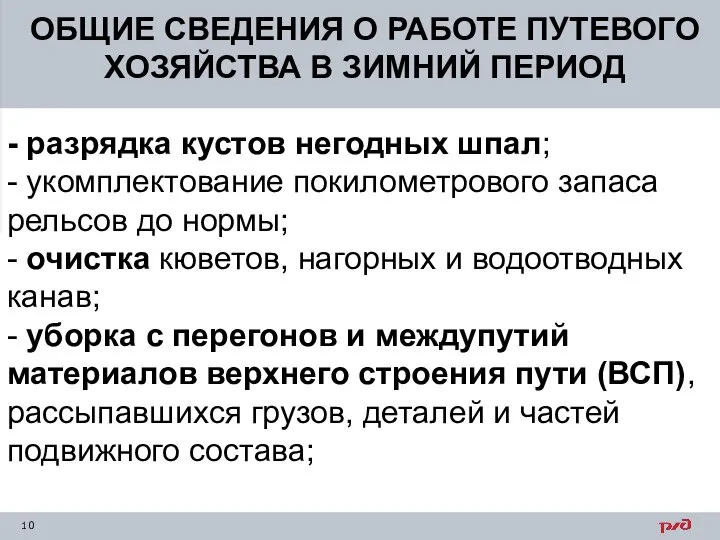 ОБЩИЕ СВЕДЕНИЯ О РАБОТЕ ПУТЕВОГО ХОЗЯЙСТВА В ЗИМНИЙ ПЕРИОД

- разрядка кустов негодных шпал;
- укомплектование покилометрового запаса рельсов до нормы;
- очистка кюветов, нагорных и водоотводных канав;
- уборка с перегонов и междупутий материалов верхнего строения пути (ВСП), рассыпавшихся грузов, деталей и частей подвижного состава;

10

РЖД